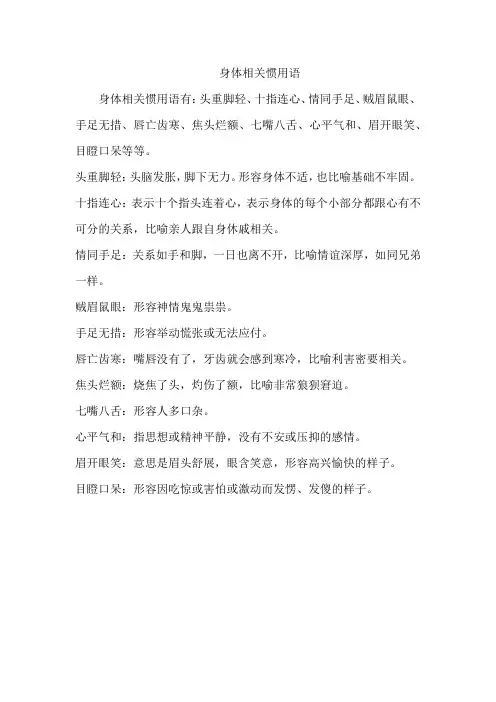 身体相关惯用语

身体相关惯用语有：头重脚轻、十指连心、情同手足、贼眉鼠眼、手足无措、唇亡齿寒、焦头烂额、七嘴八舌、心平气和、眉开眼笑、目瞪口呆等等。

头重脚轻：头脑发胀，脚下无力。形容身体不适，也比喻基础不牢固。

十指连心：表示十个指头连着心，表示身体的每个小部分都跟心有不可分的关系，比喻亲人跟自身休戚相关。

情同手足：关系如手和脚，一日也离不开，比喻情谊深厚，如同兄弟一样。

贼眉鼠眼：形容神情鬼鬼祟祟。

手足无措：形容举动慌张或无法应付。

唇亡齿寒：嘴唇没有了，牙齿就会感到寒冷，比喻利害密要相关。

焦头烂额：烧焦了头，灼伤了额，比喻非常狼狈窘迫。

七嘴八舌：形容人多口杂。

心平气和：指思想或精神平静，没有不安或压抑的感情。

眉开眼笑：意思是眉头舒展，眼含笑意，形容高兴愉快的样子。

目瞪口呆：形容因吃惊或害怕或激动而发愣、发傻的样子。